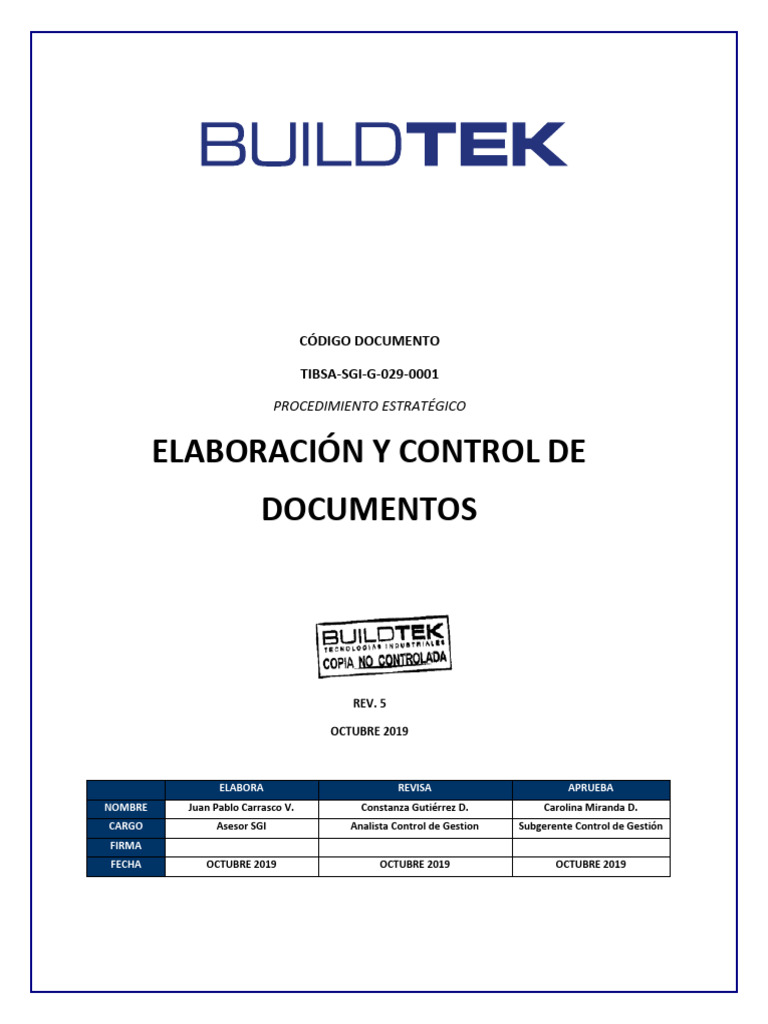 BUILDTEK

CÓDIGO DOCUMENTO

TIBSA-SGI-G-029-0001

PROCEDIMIENTO ESTRATÉGICO

ELABORACIÓN Y CONTROL DE DOCUMENTOS

BUILDTEK
TECNOLOGIAS INDUSTRIALES
COPIA NO CONTROLADA

REV. 5

OCTUBRE 2019

| | ELABORA | REVISA | APRUEBA |
|---|---|---|---|
| NOMBRE | Juan Pablo Carrasco V. | Constanza Gutiérrez D. | Carolina Miranda D. |
| CARGO | Asesor SGI | Analista Control de Gestion | Subgerente Control de Gestión |
| FIRMA | | | |
| FECHA | OCTUBRE 2019 | OCTUBRE 2019 | OCTUBRE 2019 |